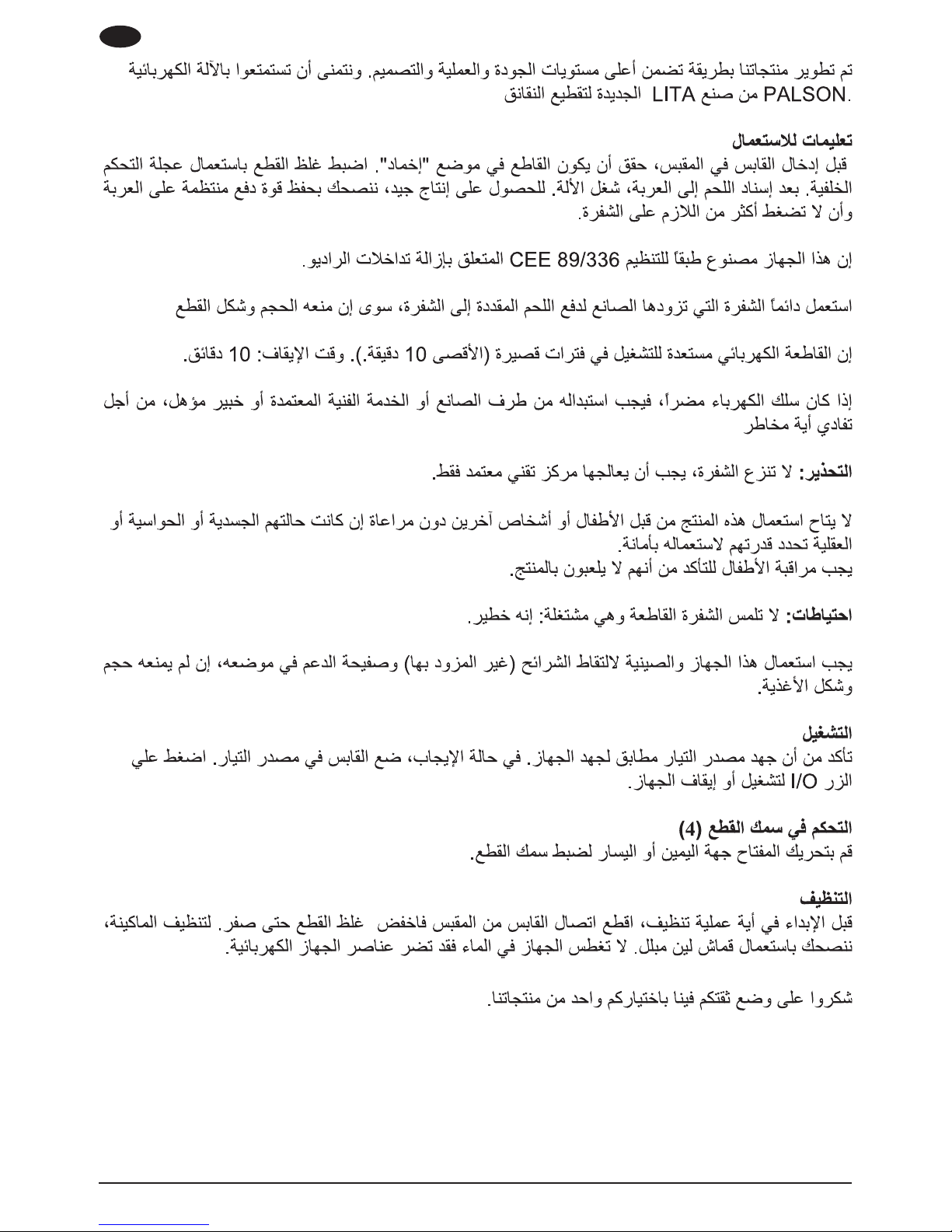 تم تطوير منتجاتنا بطريقة تضمن أعلى مستويات الجودة والعملية والتصميم. ونتمنى أن تستمتعوا بالآلة الكهربائية الجديدة لتقطيع النقانق LITA من صنع PALSON.

تعليمات للاستعمال
قبل إدخال القابس في المقبس، حقق أن يكون القاطع في موضع "إخماد". اضبط غلظ القطع باستعمال عجلة التحكم الخلفية. بعد إسناد اللحم إلى العربة، شغل الألة. للحصول على إنتاج جيد، ننصحك بحفظ قوة دفع منتظمة على العربة وأن لا تضغط أكثر من اللازم على الشفرة.

إن هذا الجهاز مصنوع طبقاً للتنظيم CEE 89/336 المتعلق بإزالة تداخلات الراديو.

استعمل دائماً الشفرة التي تزودها الصانع لدفع اللحم المقددة إلى الشفرة، سوى إن منعه الحجم وشكل القطع

إن القاطعة الكهربائي مستعدة للتشغيل في فترات قصيرة (الأقصى 10 دقيقة.). وقت الإيقاف: 10 دقائق.

إذا كان سلك الكهرباء مضراً، فيجب استبداله من طرف الصانع أو الخدمة الفنية المعتمدة أو خبير مؤهل، من أجل تفادي أية مخاطر

التحذير: لا تنزع الشفرة، يجب أن يعالجها مركز تقني معتمد فقط.

لا يتاح استعمال هذه المنتج من قبل الأطفال أو أشخاص آخرين دون مراعاة إن كانت حالتهم الجسدية أو الحواسية أو العقلية تحدد قدرتهم لاستعماله بأمانة.
يجب مراقبة الأطفال للتأكد من أنهم لا يلعبون بالمنتج.

احتياطات: لا تلمس الشفرة القاطعة وهي مشتغلة: إنه خطير.

يجب استعمال هذا الجهاز والصينية لالتقاط الشرائح (غير المزود بها) وصفيحة الدعم في موضعه، إن لم يمنعه حجم وشكل الأغذية.

التشغيل
تأكد من أن جهد مصدر التيار مطابق لجهد الجهاز. في حالة الإيجاب، ضع القابس في مصدر التيار. اضغط علي الزر I/O لتشغيل أو إيقاف الجهاز.

التحكم في سمك القطع (4)
قم بتحريك المفتاح جهة اليمين أو اليسار لضبط سمك القطع.

التنظيف
قبل الإبداء في أية عملية تنظيف، اقطع اتصال القابس من المقبس فاخفض غلظ القطع حتى صفر. لتنظيف الماكينة، ننصحك باستعمال قماش لين مبلل. لا تغطس الجهاز في الماء فقد تضر عناصر الجهاز الكهربائية.

شكروا على وضع ثقتكم فينا باختياركم واحد من منتجاتنا.